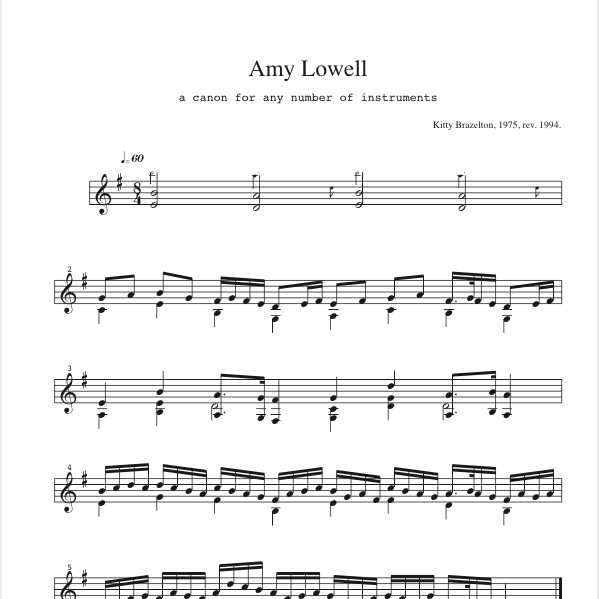 Amy Lowell

a canon for any number of instruments

Kitty Brazelton, 1975, rev. 1994.

♩= 60

2

3

4

5